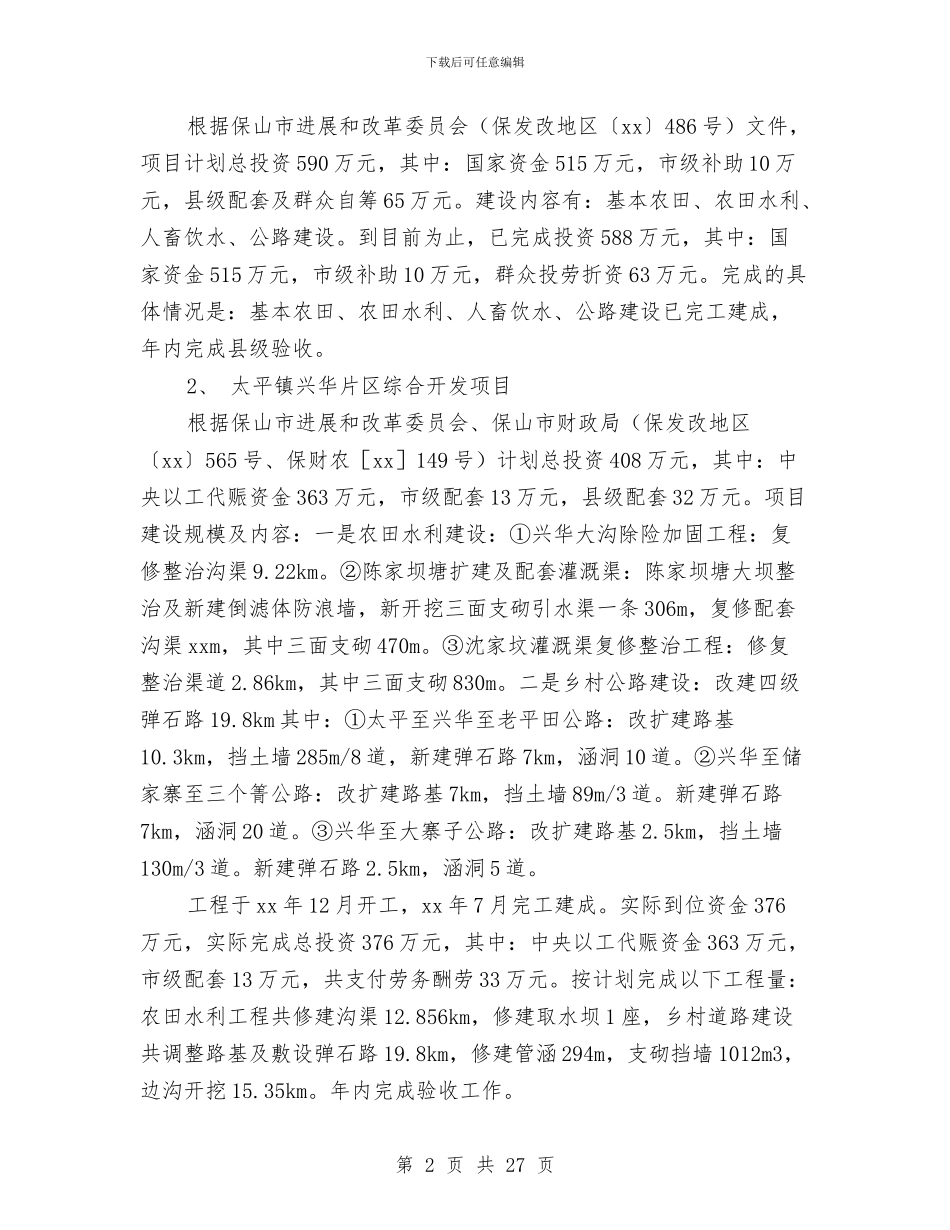 下载后可任意编辑

根据保山市进展和改革委员会（保发改地区〔xx〕486号）文件，项目计划总投资590万元，其中：国家资金515万元，市级补助10万元，县级配套及群众自筹65万元。建设内容有：基本农田、农田水利、人畜饮水、公路建设。到目前为止，已完成投资588万元，其中：国家资金515万元，市级补助10万元，群众投劳折资63万元。完成的具体情况是：基本农田、农田水利、人畜饮水、公路建设已完工建成，年内完成县级验收。

2、 太平镇兴华片区综合开发项目

根据保山市进展和改革委员会、保山市财政局（保发改地区〔xx〕565号、保财农［xx］149号）计划总投资408万元，其中：中央以工代赈资金363万元，市级配套13万元，县级配套32万元。项目建设规模及内容：一是农田水利建设：①兴华大沟除险加固工程：复修整治沟渠9.22km。②陈家坝塘扩建及配套灌溉渠：陈家坝塘大坝整治及新建倒滤体防浪墙，新开挖三面支砌引水渠一条306m，复修配套沟渠xxm，其中三面支砌470m。③沈家坟灌溉渠复修整治工程：修复整治渠道2.86km，其中三面支砌830m。二是乡村公路建设：改建四级弹石路19.8km其中：①太平至兴华至老平田公路：改扩建路基10.3km，挡土墙285m/8道，新建弹石路7km，涵洞10道。②兴华至储家寨至三个箐公路：改扩建路基7km，挡土墙89m/3道。新建弹石路7km，涵洞20道。③兴华至大寨子公路：改扩建路基2.5km，挡土墙130m/3道。新建弹石路2.5km，涵洞5道。

工程于xx年12月开工，xx年7月完工建成。实际到位资金376万元，实际完成总投资376万元，其中：中央以工代赈资金363万元，市级配套13万元，共支付劳务酬劳33万元。按计划完成以下工程量：农田水利工程共修建沟渠12.856km，修建取水坝1座，乡村道路建设共调整路基及敷设弹石路19.8km，修建管涵294m，支砌挡墙1012m3，边沟开挖15.35km。年内完成验收工作。

第 2 页 共 27 页